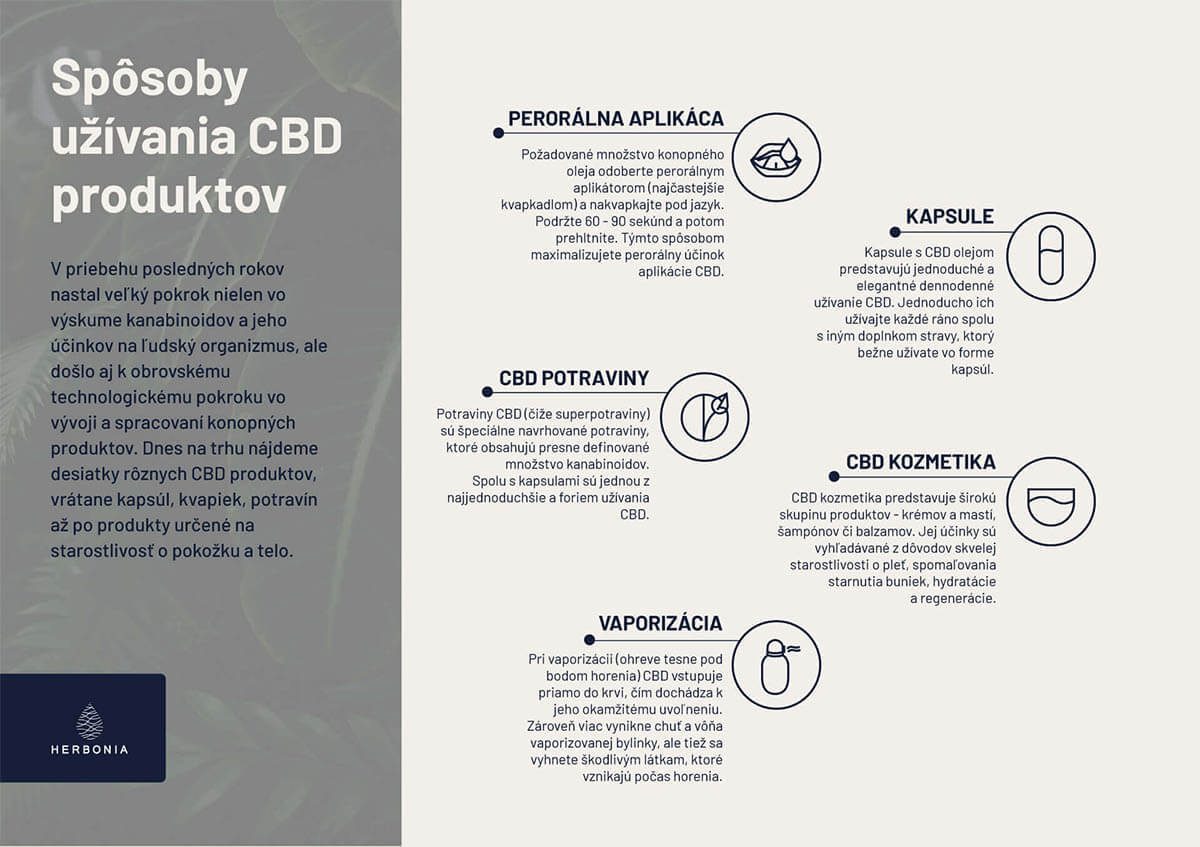 Spôsoby užívania CBD produktov

V priebehu posledných rokov nastal veľký pokrok nielen vo výskume kanabinoidov a jeho účinkov na ľudský organizmus, ale došlo aj k obrovskému technologickému pokroku vo vývoji a spracovaní konopných produktov. Dnes na trhu nájdeme desiatky rôznych CBD produktov, vrátane kapsúl, kvapiek, potravín až po produkty určené na starostlivosť o pokožku a telo.

HERBONIA

PERORÁLNA APLIKÁCA

Požadované množstvo konopného oleja odoberte perorálnym aplikátorom (najčastejšie kvapkadlom) a nakvapkajte pod jazyk. Podržte 60 - 90 sekúnd a potom prehltnite. Týmto spôsobom maximalizujete perorálny účinok aplikácie CBD.

KAPSULE

Kapsule s CBD olejom predstavujú jednoduché a elegantné dennodenné užívanie CBD. Jednoducho ich užívajte každé ráno spolu s iným doplnkom stravy, ktorý bežne užívate vo forme kapsúl.

CBD POTRAVINY

Potraviny CBD (čiže superpotraviny) sú špeciálne navrhované potraviny, ktoré obsahujú presne definované množstvo kanabinoidov. Spolu s kapsulami sú jednou z najjednoduchšie a foriem užívania CBD.

CBD KOZMETIKA

CBD kozmetika predstavuje širokú skupinu produktov - krémov a mastí, šampónov či balzamov. Jej účinky sú vyhľadávané z dôvodov skvelej starostlivosti o pleť, spomaľovania starnutia buniek, hydratácie a regenerácie.

VAPORIZÁCIA

Pri vaporizácii (ohreve tesne pod bodom horenia) CBD vstupuje priamo do krvi, čím dochádza k jeho okamžitému uvoľneniu. Zároveň viac vynikne chuť a vôňa vaporizovanej bylinky, ale tiež sa vyhnete škodlivým látkam, ktoré vznikajú počas horenia.